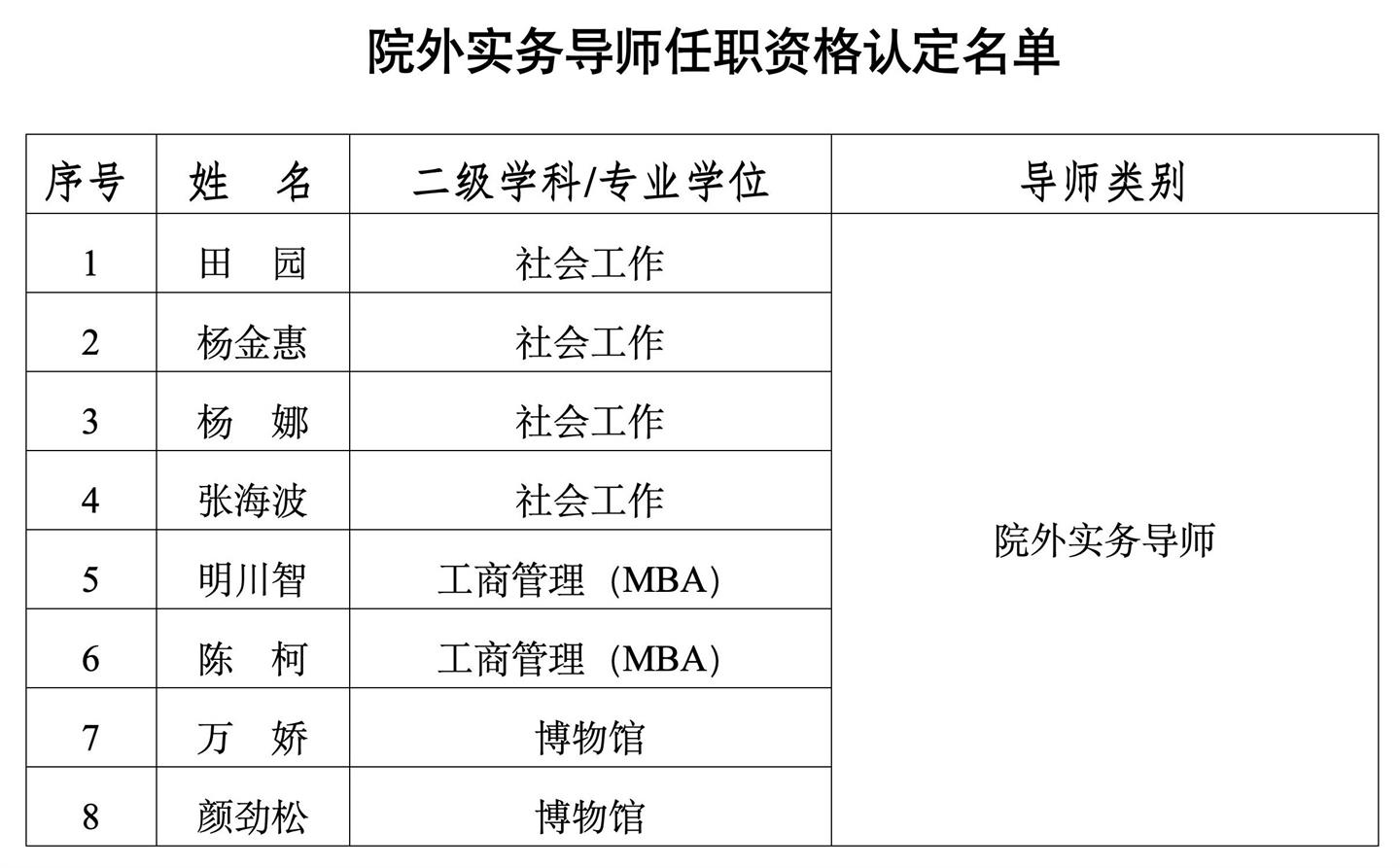 院外实务导师任职资格认定名单

| 序号 | 姓　名 | 二级学科/专业学位 | 导师类别 |
|---|---|---|---|
| 1 | 田　园 | 社会工作 | 院外实务导师 |
| 2 | 杨金惠 | 社会工作 | |
| 3 | 杨　娜 | 社会工作 | |
| 4 | 张海波 | 社会工作 | |
| 5 | 明川智 | 工商管理（MBA） | |
| 6 | 陈　柯 | 工商管理（MBA） | |
| 7 | 万　娇 | 博物馆 | |
| 8 | 颜劲松 | 博物馆 | |